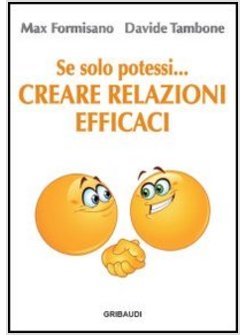 Max Formisano Davide Tambone

Se solo potessi...
CREARE RELAZIONI EFFICACI

GRIBAUDI